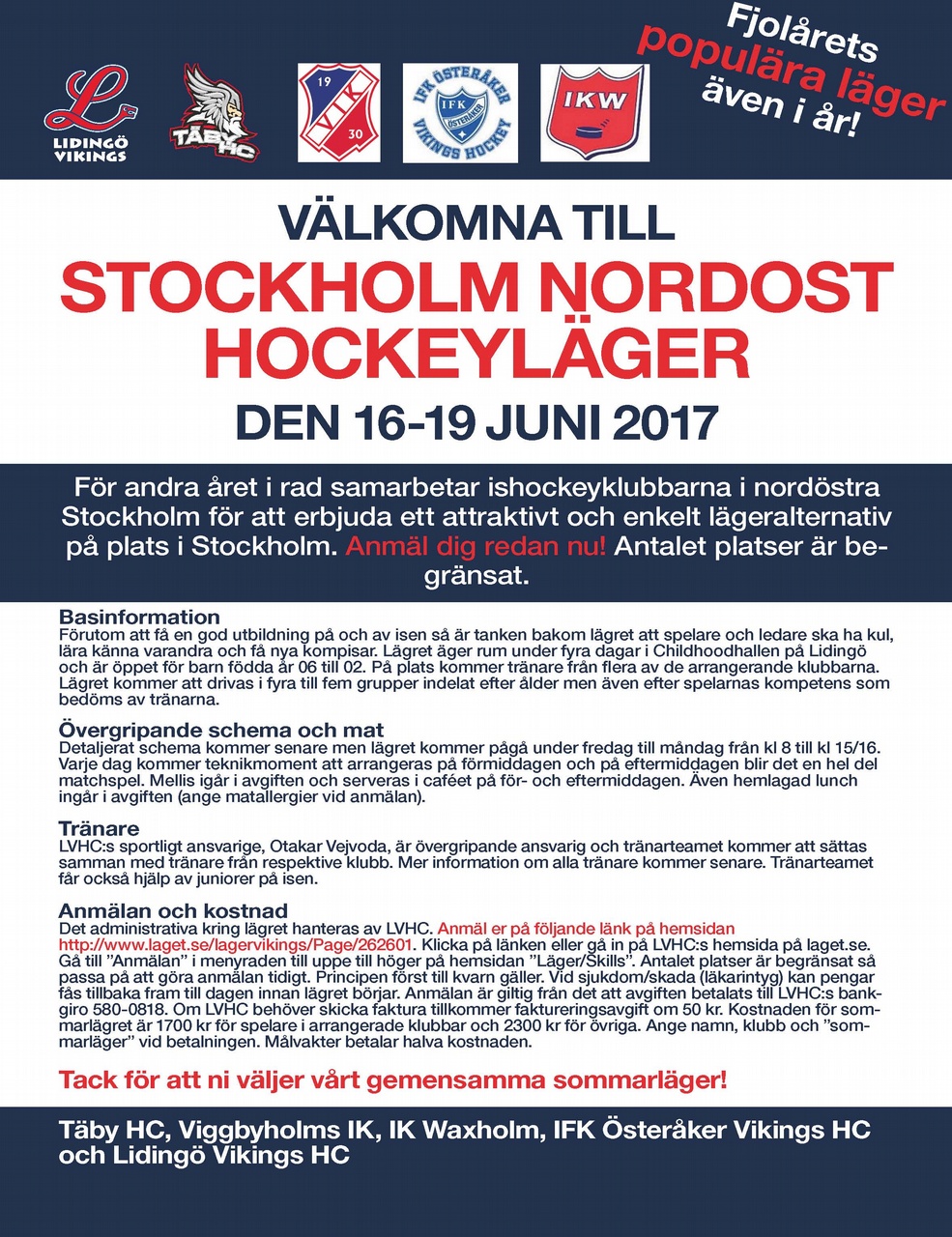 LIDINGÖ VIKINGS

TÄBY HC

19 VIK 30

IFK ÖSTERÅKER IFK ÖSTERÅKER VIKINGS HOCKEY

IKW

Fjolårets populära läger även i år!

VÄLKOMNA TILL

STOCKHOLM NORDOST HOCKEYLÄGER

DEN 16-19 JUNI 2017

För andra året i rad samarbetar ishockeyklubbarna i nordöstra Stockholm för att erbjuda ett attraktivt och enkelt lägeralternativ på plats i Stockholm. Anmäl dig redan nu! Antalet platser är begränsat.

Basinformation
Förutom att få en god utbildning på och av isen så är tanken bakom lägret att spelare och ledare ska ha kul, lära känna varandra och få nya kompisar. Lägret äger rum under fyra dagar i Childhoodhallen på Lidingö och är öppet för barn födda år 06 till 02. På plats kommer tränare från flera av de arrangerande klubbarna. Lägret kommer att drivas i fyra till fem grupper indelat efter ålder men även efter spelarnas kompetens som bedöms av tränarna.

Övergripande schema och mat
Detaljerat schema kommer senare men lägret kommer pågå under fredag till måndag från kl 8 till kl 15/16. Varje dag kommer teknikmoment att arrangeras på förmiddagen och på eftermiddagen blir det en hel del matchspel. Mellis igår i avgiften och serveras i caféet på för- och eftermiddagen. Även hemlagad lunch ingår i avgiften (ange matallergier vid anmälan).

Tränare
LVHC:s sportligt ansvarige, Otakar Vejvoda, är övergripande ansvarig och tränarteamet kommer att sättas samman med tränare från respektive klubb. Mer information om alla tränare kommer senare. Tränarteamet får också hjälp av juniorer på isen.

Anmälan och kostnad
Det administrativa kring lägret hanteras av LVHC. Anmäl er på följande länk på hemsidan http://www.laget.se/lagervikings/Page/262601. Klicka på länken eller gå in på LVHC:s hemsida på laget.se. Gå till ”Anmälan” i menyraden till uppe till höger på hemsidan ”Läger/Skills”. Antalet platser är begränsat så passa på att göra anmälan tidigt. Principen först till kvarn gäller. Vid sjukdom/skada (läkarintyg) kan pengar fås tillbaka fram till dagen innan lägret börjar. Anmälan är giltig från det att avgiften betalats till LVHC:s bankgiro 580-0818. Om LVHC behöver skicka faktura tillkommer faktureringsavgift om 50 kr. Kostnaden för sommarlägret är 1700 kr för spelare i arrangerade klubbar och 2300 kr för övriga. Ange namn, klubb och ”sommarläger” vid betalningen. Målvakter betalar halva kostnaden.

Tack för att ni väljer vårt gemensamma sommarläger!

Täby HC, Viggbyholms IK, IK Waxholm, IFK Österåker Vikings HC och Lidingö Vikings HC